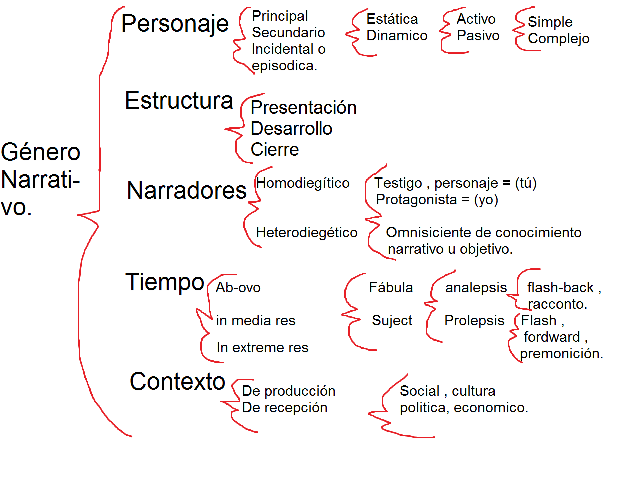 Género Narrativo.

Personaje
Principal
Secundario
Incidental o episodica.
Estática
Dinamico
Activo
Pasivo
Simple
Complejo

Estructura
Presentación
Desarrollo
Cierre

Narradores
Homodiegítico
Testigo , personaje = (tú)
Protagonista = (yo)
Heterodiegético
Omnisiciente de conocimiento narrativo u objetivo.

Tiempo
Ab-ovo
in media res
In extreme res
Fábula
Suject
analepsis
flash-back , racconto.
Prolepsis
Flash , fordward , premonición.

Contexto
De producción
De recepción
Social , cultura politica, economico.